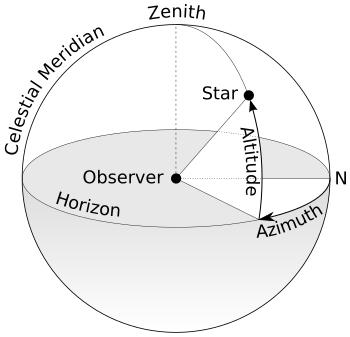 Zenith
Celestial Meridian
Star
Altitude
Observer
N
Horizon
Azimuth